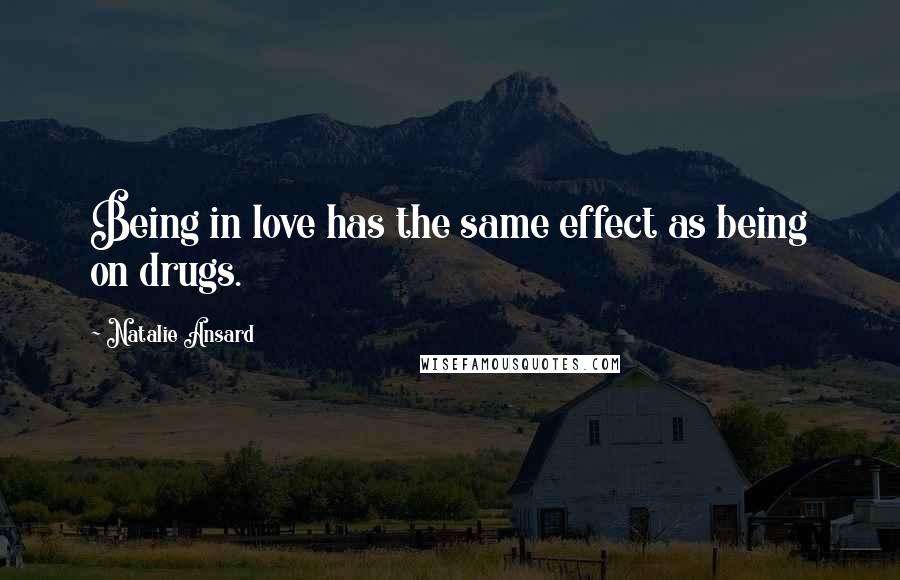 Being in love has the same effect as being on drugs.

- Natalie Ansard

WISEFAMOUSQUOTES.COM